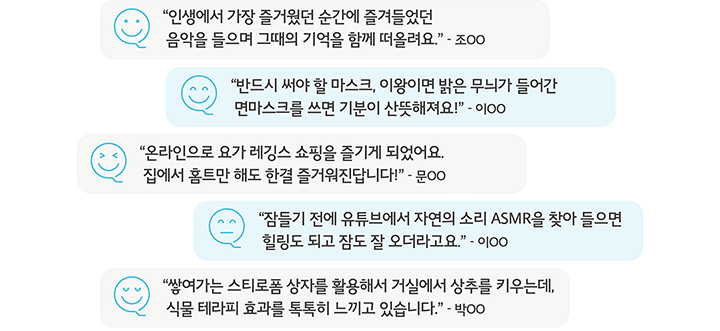 “인생에서 가장 즐거웠던 순간에 즐겨들었던 음악을 들으며 그때의 기억을 함께 떠올려요.” - 조OO

“반드시 써야 할 마스크, 이왕이면 밝은 무늬가 들어간 면마스크를 쓰면 기분이 산뜻해져요!” - 이OO

“온라인으로 요가 레깅스 쇼핑을 즐기게 되었어요. 집에서 홈트만 해도 한결 즐거워진답니다!” - 문OO

“잠들기 전에 유튜브에서 자연의 소리 ASMR을 찾아 들으면 힐링도 되고 잠도 잘 오더라고요.” - 이OO

“쌓여가는 스티로폼 상자를 활용해서 거실에서 상추를 키우는데, 식물 테라피 효과를 톡톡히 느끼고 있습니다.” - 박OO